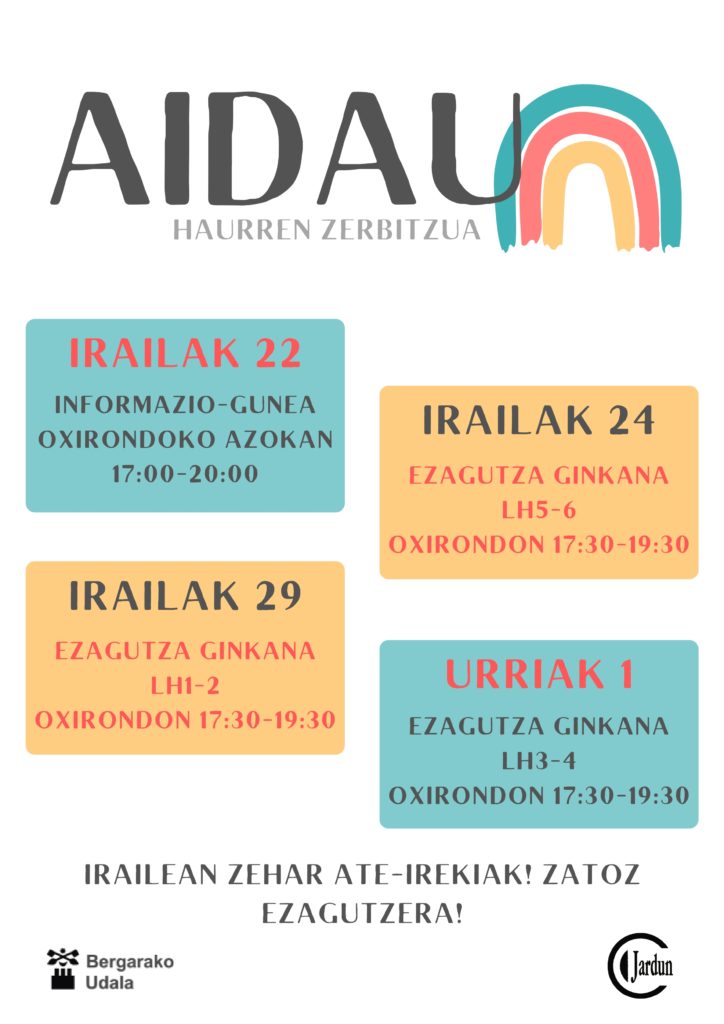 AIDAU
HAURREN ZERBITZUA

IRAILAK 22
INFORMAZIO-GUNEA OXIRONDOKO AZOKAN 17:00-20:00

IRAILAK 24
EZAGUTZA GINKANA LH5-6
OXIRONDON 17:30-19:30

IRAILAK 29
EZAGUTZA GINKANA LH1-2
OXIRONDON 17:30-19:30

URRIAK 1
EZAGUTZA GINKANA LH3-4
OXIRONDON 17:30-19:30

IRAILEAN ZEHAR ATE-IREKIAK! ZATOZ EZAGUTZERA!

Bergarako Udala

Jardun